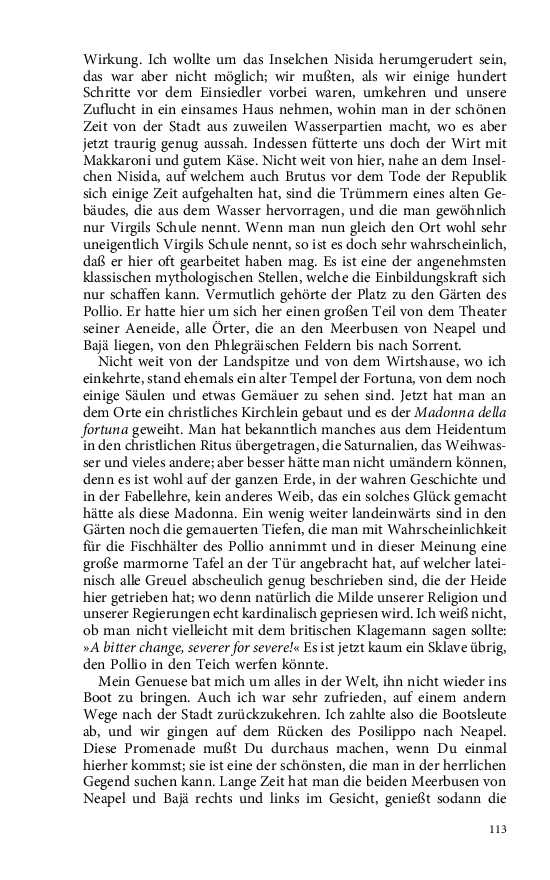 Wirkung. Ich wollte um das Inselchen Nisida herumgerudert sein, das war aber nicht möglich; wir mußten, als wir einige hundert Schritte vor dem Einsiedler vorbei waren, umkehren und unsere Zuflucht in ein einsames Haus nehmen, wohin man in der schönen Zeit von der Stadt aus zuweilen Wasserpartien macht, wo es aber jetzt traurig genug aussah. Indessen fütterte uns doch der Wirt mit Makkaroni und gutem Käse. Nicht weit von hier, nahe an dem Inselchen Nisida, auf welchem auch Brutus vor dem Tode der Republik sich einige Zeit aufgehalten hat, sind die Trümmern eines alten Gebäudes, die aus dem Wasser hervorragen, und die man gewöhnlich nur Virgils Schule nennt. Wenn man nun gleich den Ort wohl sehr uneigentlich Virgils Schule nennt, so ist es doch sehr wahrscheinlich, daß er hier oft gearbeitet haben mag. Es ist eine der angenehmsten klassischen mythologischen Stellen, welche die Einbildungskraft sich nur schaffen kann. Vermutlich gehörte der Platz zu den Gärten des Pollio. Er hatte hier um sich her einen großen Teil von dem Theater seiner Aeneide, alle Örter, die an den Meerbusen von Neapel und Bajä liegen, von den Phlegräischen Feldern bis nach Sorrent.

Nicht weit von der Landspitze und von dem Wirtshause, wo ich einkehrte, stand ehemals ein alter Tempel der Fortuna, von dem noch einige Säulen und etwas Gemäuer zu sehen sind. Jetzt hat man an dem Orte ein christliches Kirchlein gebaut und es der Madonna della fortuna geweiht. Man hat bekanntlich manches aus dem Heidentum in den christlichen Ritus übergetragen, die Saturnalien, das Weihwasser und vieles andere; aber besser hätte man nicht umändern können, denn es ist wohl auf der ganzen Erde, in der wahren Geschichte und in der Fabellehre, kein anderes Weib, das ein solches Glück gemacht hätte als diese Madonna. Ein wenig weiter landeinwärts sind in den Gärten noch die gemauerten Tiefen, die man mit Wahrscheinlichkeit für die Fischhälter des Pollio annimmt und in dieser Meinung eine große marmorne Tafel an der Tür angebracht hat, auf welcher lateinisch alle Greuel abscheulich genug beschrieben sind, die der Heide hier getrieben hat; wo denn natürlich die Milde unserer Religion und unserer Regierungen echt kardinalisch gepriesen wird. Ich weiß nicht, ob man nicht vielleicht mit dem britischen Klagemann sagen sollte: »A bitter change, severer for severe!« Es ist jetzt kaum ein Sklave übrig, den Pollio in den Teich werfen könnte.

Mein Genuese bat mich um alles in der Welt, ihn nicht wieder ins Boot zu bringen. Auch ich war sehr zufrieden, auf einem andern Wege nach der Stadt zurückzukehren. Ich zahlte also die Bootsleute ab, und wir gingen auf dem Rücken des Posilippo nach Neapel. Diese Promenade mußt Du durchaus machen, wenn Du einmal hierher kommst; sie ist eine der schönsten, die man in der herrlichen Gegend suchen kann. Lange Zeit hat man die beiden Meerbusen von Neapel und Bajä rechts und links im Gesicht, genießt sodann die

113